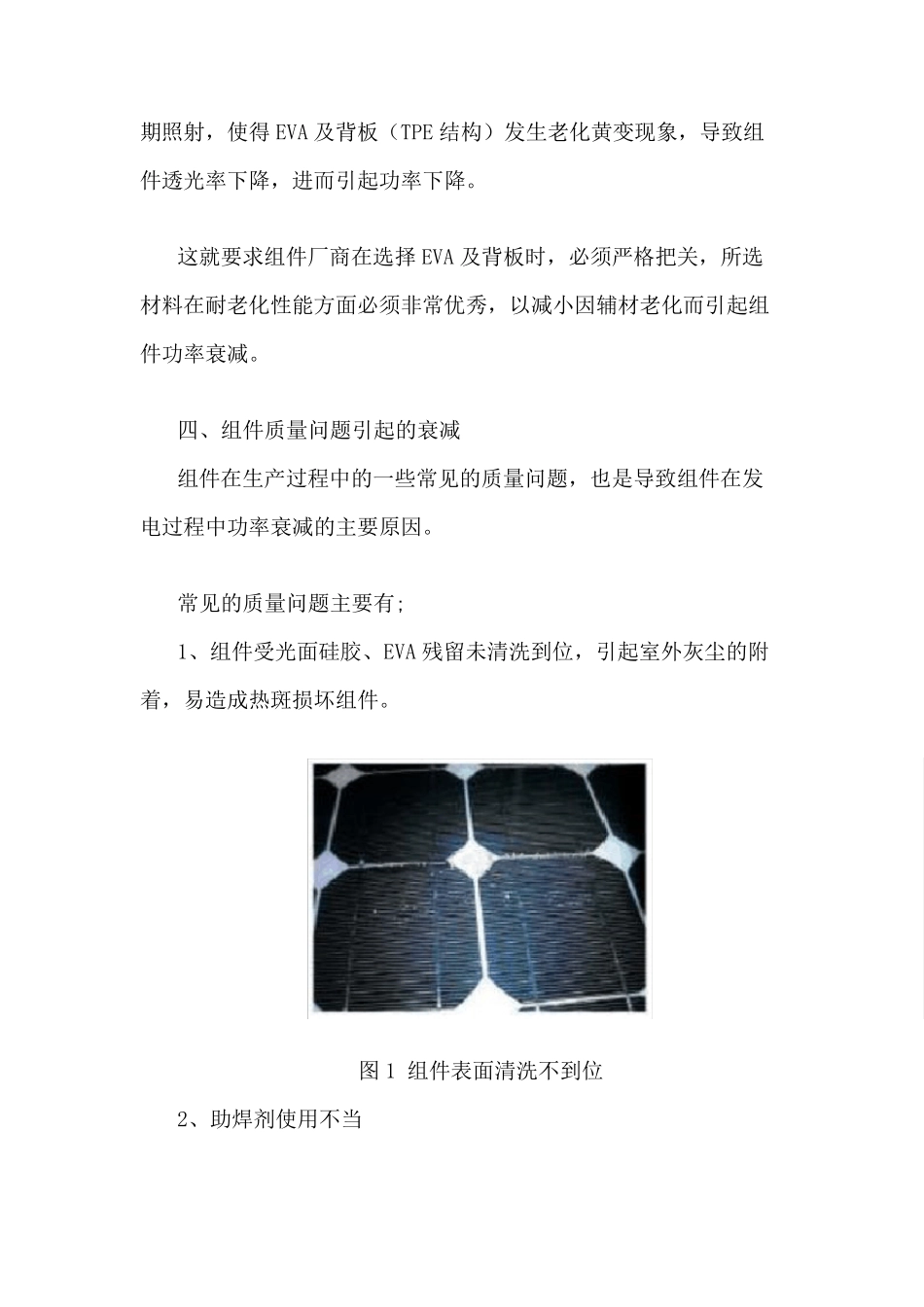 期照射，使得 EVA 及背板（TPE 结构）发生老化黄变现象，导致组件透光率下降，进而引起功率下降。

这就要求组件厂商在选择 EVA 及背板时，必须严格把关，所选材料在耐老化性能方面必须非常优秀，以减小因辅材老化而引起组件功率衰减。

四、组件质量问题引起的衰减

组件在生产过程中的一些常见的质量问题，也是导致组件在发电过程中功率衰减的主要原因。

常见的质量问题主要有;

1、组件受光面硅胶、EVA 残留未清洗到位，引起室外灰尘的附着，易造成热斑损坏组件。

图 1 组件表面清洗不到位

2、助焊剂使用不当